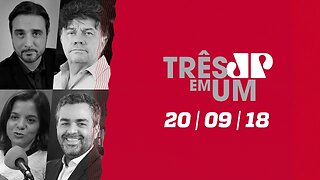 TRÊS JP
EM UM
20 / 09 / 18